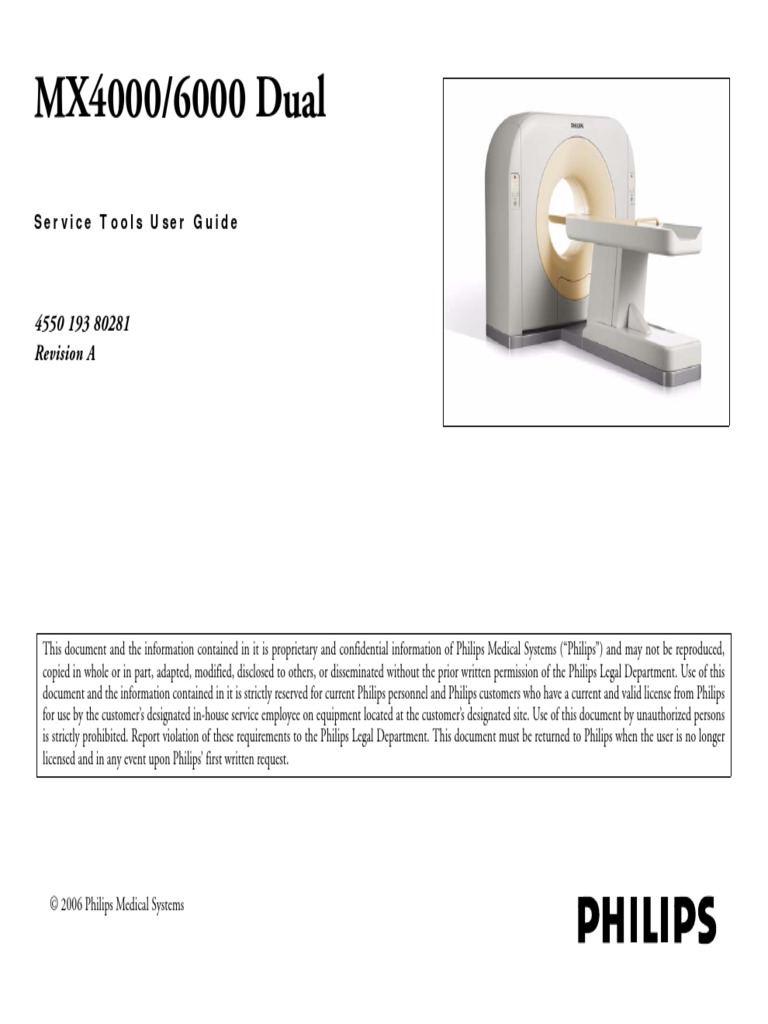 MX4000/6000 Dual

Service Tools User Guide

4550 193 80281
Revision A

PHILIPS

This document and the information contained in it is proprietary and confidential information of Philips Medical Systems ("Philips") and may not be reproduced, copied in whole or in part, adapted, modified, disclosed to others, or disseminated without the prior written permission of the Philips Legal Department. Use of this document and the information contained in it is strictly reserved for current Philips personnel and Philips customers who have a current and valid license from Philips for use by the customer's designated in-house service employee on equipment located at the customer's designated site. Use of this document by unauthorized persons is strictly prohibited. Report violation of these requirements to the Philips Legal Department. This document must be returned to Philips when the user is no longer licensed and in any event upon Philips' first written request.

© 2006 Philips Medical Systems

PHILIPS